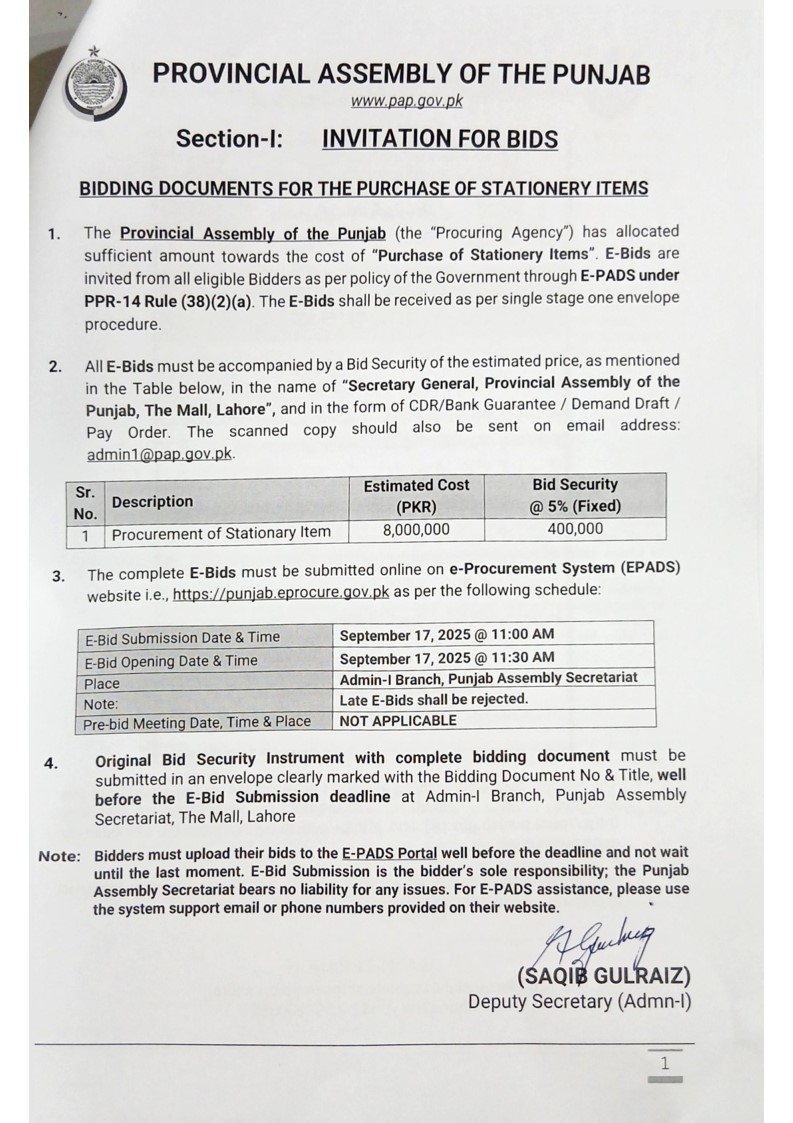 PROVINCIAL ASSEMBLY OF THE PUNJAB
www.pap.gov.pk

Section-I: INVITATION FOR BIDS

BIDDING DOCUMENTS FOR THE PURCHASE OF STATIONERY ITEMS

1. The Provincial Assembly of the Punjab (the "Procuring Agency") has allocated sufficient amount towards the cost of "Purchase of Stationery Items". E-Bids are invited from all eligible Bidders as per policy of the Government through E-PADS under PPR-14 Rule (38)(2)(a). The E-Bids shall be received as per single stage one envelope procedure.

2. All E-Bids must be accompanied by a Bid Security of the estimated price, as mentioned in the Table below, in the name of "Secretary General, Provincial Assembly of the Punjab, The Mall, Lahore", and in the form of CDR/Bank Guarantee / Demand Draft / Pay Order. The scanned copy should also be sent on email address: admin1@pap.gov.pk.

| Sr. No. | Description | Estimated Cost (PKR) | Bid Security @ 5% (Fixed) |
|---|---|---|---|
| 1 | Procurement of Stationary Item | 8,000,000 | 400,000 |

3. The complete E-Bids must be submitted online on e-Procurement System (EPADS) website i.e., https://punjab.eprocure.gov.pk as per the following schedule:

| E-Bid Submission Date & Time | September 17, 2025 @ 11:00 AM |
|---|---|
| E-Bid Opening Date & Time | September 17, 2025 @ 11:30 AM |
| Place | Admin-I Branch, Punjab Assembly Secretariat |
| Note: | Late E-Bids shall be rejected. |
| Pre-bid Meeting Date, Time & Place | NOT APPLICABLE |

4. Original Bid Security Instrument with complete bidding document must be submitted in an envelope clearly marked with the Bidding Document No & Title, well before the E-Bid Submission deadline at Admin-I Branch, Punjab Assembly Secretariat, The Mall, Lahore

Note: Bidders must upload their bids to the E-PADS Portal well before the deadline and not wait until the last moment. E-Bid Submission is the bidder's sole responsibility; the Punjab Assembly Secretariat bears no liability for any issues. For E-PADS assistance, please use the system support email or phone numbers provided on their website.

(SAQIB GULRAIZ)
Deputy Secretary (Admn-I)

1